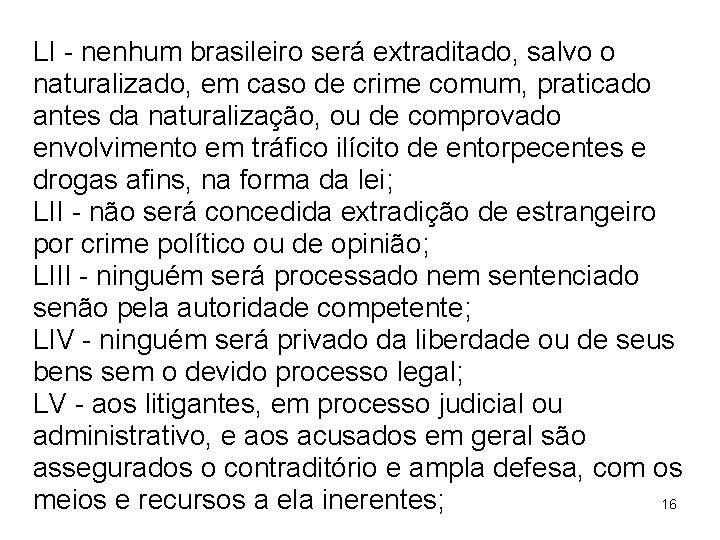 LI - nenhum brasileiro será extraditado, salvo o naturalizado, em caso de crime comum, praticado antes da naturalização, ou de comprovado envolvimento em tráfico ilícito de entorpecentes e drogas afins, na forma da lei;
LII - não será concedida extradição de estrangeiro por crime político ou de opinião;
LIII - ninguém será processado nem sentenciado senão pela autoridade competente;
LIV - ninguém será privado da liberdade ou de seus bens sem o devido processo legal;
LV - aos litigantes, em processo judicial ou administrativo, e aos acusados em geral são assegurados o contraditório e ampla defesa, com os meios e recursos a ela inerentes;

16